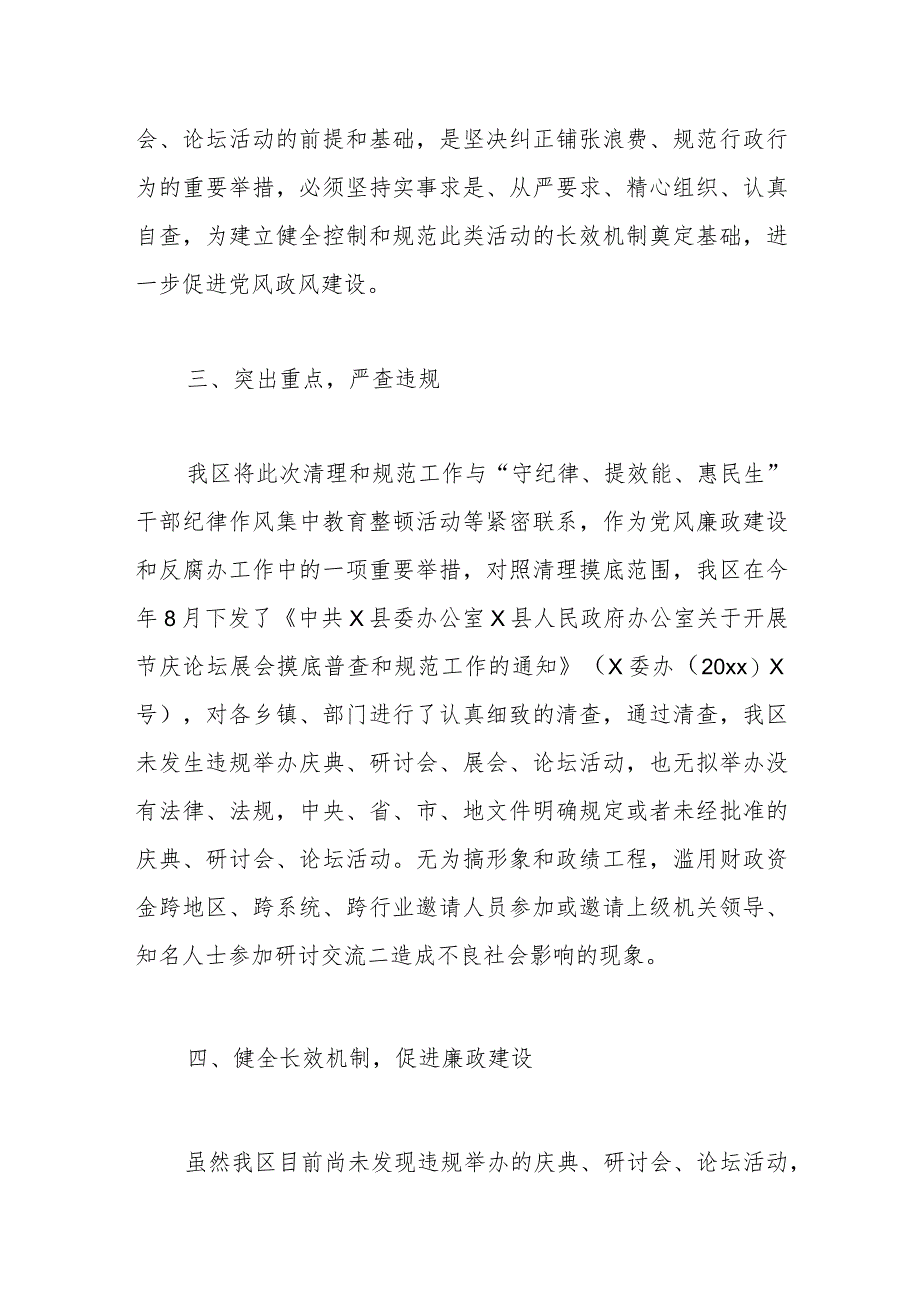 会、论坛活动的前提和基础，是坚决纠正铺张浪费、规范行政行为的重要举措，必须坚持实事求是、从严要求、精心组织、认真自查，为建立健全控制和规范此类活动的长效机制奠定基础，进一步促进党风政风建设。

三、突出重点，严查违规

我区将此次清理和规范工作与“守纪律、提效能、惠民生”干部纪律作风集中教育整顿活动等紧密联系，作为党风廉政建设和反腐办工作中的一项重要举措，对照清理摸底范围，我区在今年8月下发了《中共X县委办公室X县人民政府办公室关于开展节庆论坛展会摸底普查和规范工作的通知》（X委办（20xx）X号），对各乡镇、部门进行了认真细致的清查，通过清查，我区未发生违规举办庆典、研讨会、展会、论坛活动，也无拟举办没有法律、法规，中央、省、市、地文件明确规定或者未经批准的庆典、研讨会、论坛活动。无为搞形象和政绩工程，滥用财政资金跨地区、跨系统、跨行业邀请人员参加或邀请上级机关领导、知名人士参加研讨交流二造成不良社会影响的现象。

四、健全长效机制，促进廉政建设

虽然我区目前尚未发现违规举办的庆典、研讨会、论坛活动，